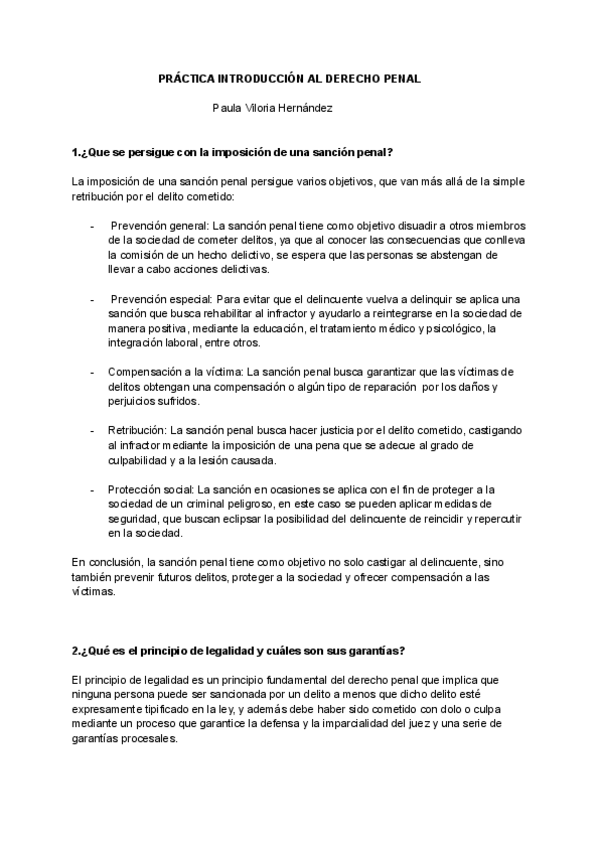 PRÁCTICA INTRODUCCIÓN AL DERECHO PENAL

Paula Viloria Hernández

1.¿Que se persigue con la imposición de una sanción penal?

La imposición de una sanción penal persigue varios objetivos, que van más allá de la simple retribución por el delito cometido:

- Prevención general: La sanción penal tiene como objetivo disuadir a otros miembros de la sociedad de cometer delitos, ya que al conocer las consecuencias que conlleva la comisión de un hecho delictivo, se espera que las personas se abstengan de llevar a cabo acciones delictivas.

- Prevención especial: Para evitar que el delincuente vuelva a delinquir se aplica una sanción que busca rehabilitar al infractor y ayudarlo a reintegrarse en la sociedad de manera positiva, mediante la educación, el tratamiento médico y psicológico, la integración laboral, entre otros.

- Compensación a la víctima: La sanción penal busca garantizar que las víctimas de delitos obtengan una compensación o algún tipo de reparación por los daños y perjuicios sufridos.

- Retribución: La sanción penal busca hacer justicia por el delito cometido, castigando al infractor mediante la imposición de una pena que se adecue al grado de culpabilidad y a la lesión causada.

- Protección social: La sanción en ocasiones se aplica con el fin de proteger a la sociedad de un criminal peligroso, en este caso se pueden aplicar medidas de seguridad, que buscan eclipsar la posibilidad del delincuente de reincidir y repercutir en la sociedad.

En conclusión, la sanción penal tiene como objetivo no solo castigar al delincuente, sino también prevenir futuros delitos, proteger a la sociedad y ofrecer compensación a las víctimas.

2.¿Qué es el principio de legalidad y cuáles son sus garantías?

El principio de legalidad es un principio fundamental del derecho penal que implica que ninguna persona puede ser sancionada por un delito a menos que dicho delito esté expresamente tipificado en la ley, y además debe haber sido cometido con dolo o culpa mediante un proceso que garantice la defensa y la imparcialidad del juez y una serie de garantías procesales.